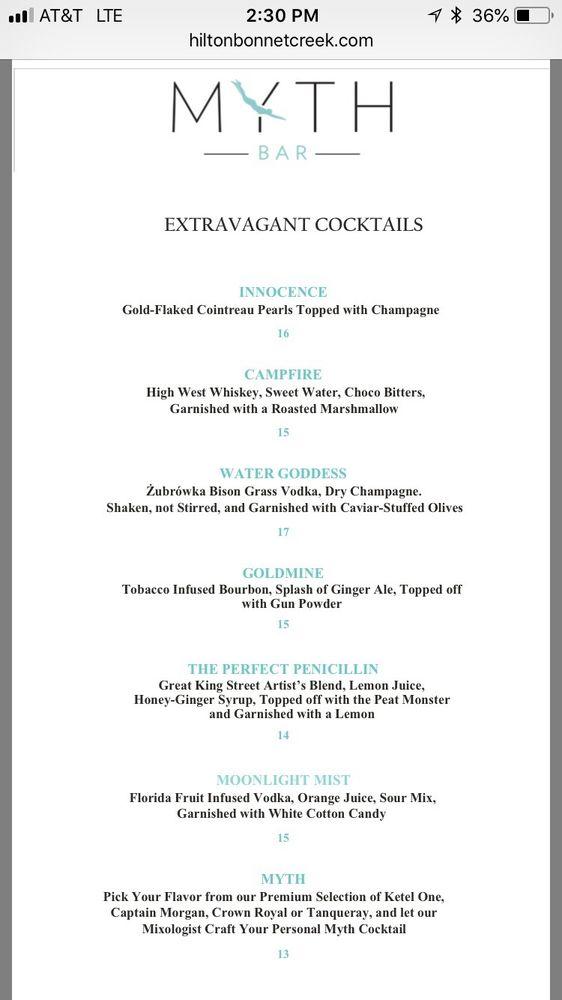 AT&T LTE 2:30 PM 36%
hiltonbonnetcreek.com

MYTH
BAR

EXTRAVAGANT COCKTAILS

INNOCENCE
Gold-Flaked Cointreau Pearls Topped with Champagne
16

CAMPFIRE
High West Whiskey, Sweet Water, Choco Bitters, Garnished with a Roasted Marshmallow
15

WATER GODDESS
Żubrówka Bison Grass Vodka, Dry Champagne. Shaken, not Stirred, and Garnished with Caviar-Stuffed Olives
17

GOLDMINE
Tobacco Infused Bourbon, Splash of Ginger Ale, Topped off with Gun Powder
15

THE PERFECT PENICILLIN
Great King Street Artist's Blend, Lemon Juice, Honey-Ginger Syrup, Topped off with the Peat Monster and Garnished with a Lemon
14

MOONLIGHT MIST
Florida Fruit Infused Vodka, Orange Juice, Sour Mix, Garnished with White Cotton Candy
15

MYTH
Pick Your Flavor from our Premium Selection of Ketel One, Captain Morgan, Crown Royal or Tanqueray, and let our Mixologist Craft Your Personal Myth Cocktail
13